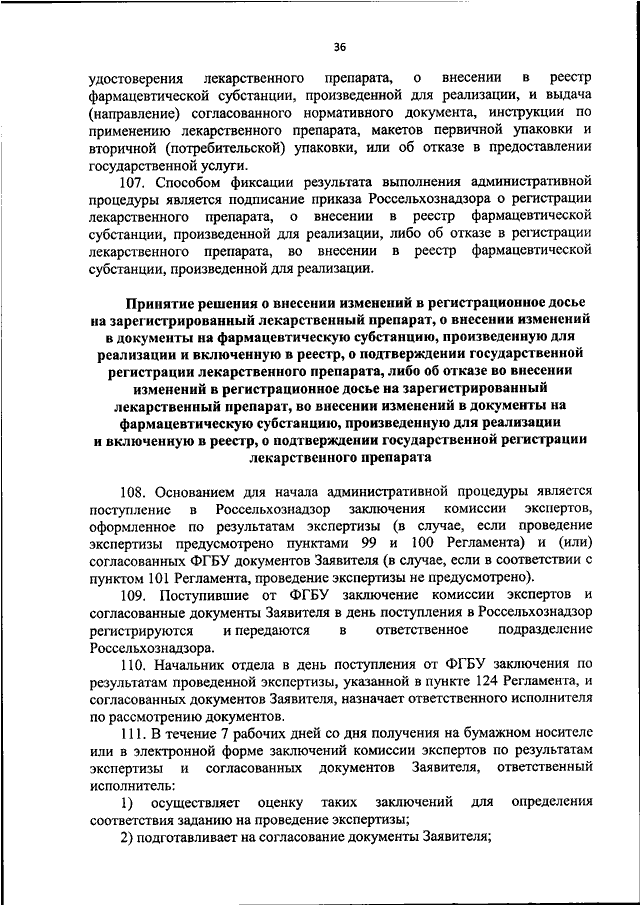 36

удостоверения лекарственного препарата, о внесении в реестр фармацевтической субстанции, произведенной для реализации, и выдача (направление) согласованного нормативного документа, инструкции по применению лекарственного препарата, макетов первичной упаковки и вторичной (потребительской) упаковки, или об отказе в предоставлении государственной услуги.

107. Способом фиксации результата выполнения административной процедуры является подписание приказа Россельхознадзора о регистрации лекарственного препарата, о внесении в реестр фармацевтической субстанции, произведенной для реализации, либо об отказе в регистрации лекарственного препарата, во внесении в реестр фармацевтической субстанции, произведенной для реализации.

Принятие решения о внесении изменений в регистрационное досье на зарегистрированный лекарственный препарат, о внесении изменений в документы на фармацевтическую субстанцию, произведенную для реализации и включенную в реестр, о подтверждении государственной регистрации лекарственного препарата, либо об отказе во внесении изменений в регистрационное досье на зарегистрированный лекарственный препарат, во внесении изменений в документы на фармацевтическую субстанцию, произведенную для реализации и включенную в реестр, о подтверждении государственной регистрации лекарственного препарата

108. Основанием для начала административной процедуры является поступление в Россельхознадзор заключения комиссии экспертов, оформленное по результатам экспертизы (в случае, если проведение экспертизы предусмотрено пунктами 99 и 100 Регламента) и (или) согласованных ФГБУ документов Заявителя (в случае, если в соответствии с пунктом 101 Регламента, проведение экспертизы не предусмотрено).

109. Поступившие от ФГБУ заключение комиссии экспертов и согласованные документы Заявителя в день поступления в Россельхознадзор регистрируются и передаются в ответственное подразделение Россельхознадзора.

110. Начальник отдела в день поступления от ФГБУ заключения по результатам проведенной экспертизы, указанной в пункте 124 Регламента, и согласованных документов Заявителя, назначает ответственного исполнителя по рассмотрению документов.

111. В течение 7 рабочих дней со дня получения на бумажном носителе или в электронной форме заключений комиссии экспертов по результатам экспертизы и согласованных документов Заявителя, ответственный исполнитель:

1) осуществляет оценку таких заключений для определения соответствия заданию на проведение экспертизы;

2) подготавливает на согласование документы Заявителя;